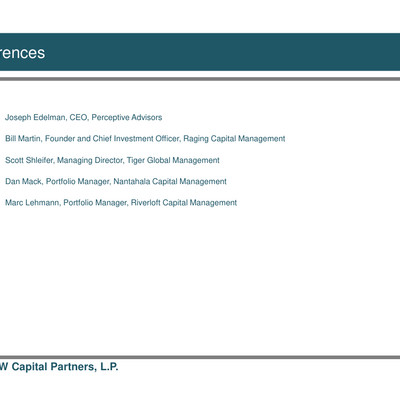 rences

Joseph Edelman, CEO, Perceptive Advisors

Bill Martin, Founder and Chief Investment Officer, Raging Capital Management

Scott Shleifer, Managing Director, Tiger Global Management

Dan Mack, Portfolio Manager, Nantahala Capital Management

Marc Lehmann, Portfolio Manager, Riverloft Capital Management

W Capital Partners, L.P.